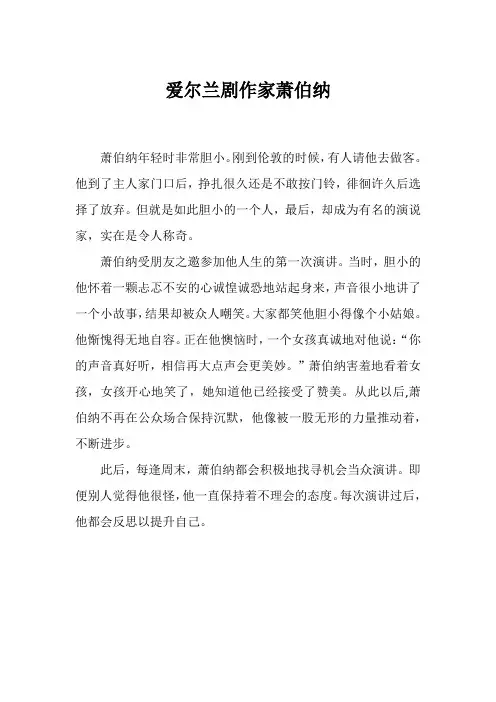 爱尔兰剧作家萧伯纳

萧伯纳年轻时非常胆小。刚到伦敦的时候，有人请他去做客。他到了主人家门口后，挣扎很久还是不敢按门铃，徘徊许久后选择了放弃。但就是如此胆小的一个人，最后，却成为有名的演说家，实在是令人称奇。

萧伯纳受朋友之邀参加他人生的第一次演讲。当时，胆小的他怀着一颗忐忑不安的心诚惶诚恐地站起身来，声音很小地讲了一个小故事，结果却被众人嘲笑。大家都笑他胆小得像个小姑娘。他惭愧得无地自容。正在他懊恼时，一个女孩真诚地对他说：“你的声音真好听，相信再大点声会更美妙。”萧伯纳害羞地看着女孩，女孩开心地笑了，她知道他已经接受了赞美。从此以后,萧伯纳不再在公众场合保持沉默，他像被一股无形的力量推动着，不断进步。

此后，每逢周末，萧伯纳都会积极地找寻机会当众演讲。即便别人觉得他很怪，他一直保持着不理会的态度。每次演讲过后，他都会反思以提升自己。